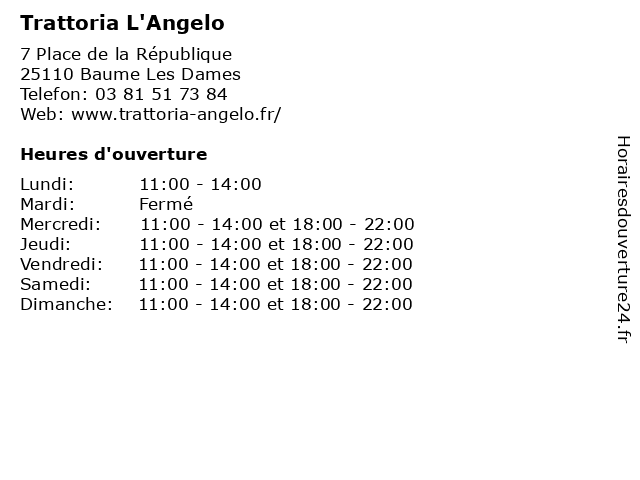 Trattoria L'Angelo

7 Place de la République
25110 Baume Les Dames
Telefon: 03 81 51 73 84
Web: www.trattoria-angelo.fr/

Heures d'ouverture

| | |
|---|---|
| Lundi: | 11:00 - 14:00 |
| Mardi: | Fermé |
| Mercredi: | 11:00 - 14:00 et 18:00 - 22:00 |
| Jeudi: | 11:00 - 14:00 et 18:00 - 22:00 |
| Vendredi: | 11:00 - 14:00 et 18:00 - 22:00 |
| Samedi: | 11:00 - 14:00 et 18:00 - 22:00 |
| Dimanche: | 11:00 - 14:00 et 18:00 - 22:00 |

Horairesdouverture24.fr